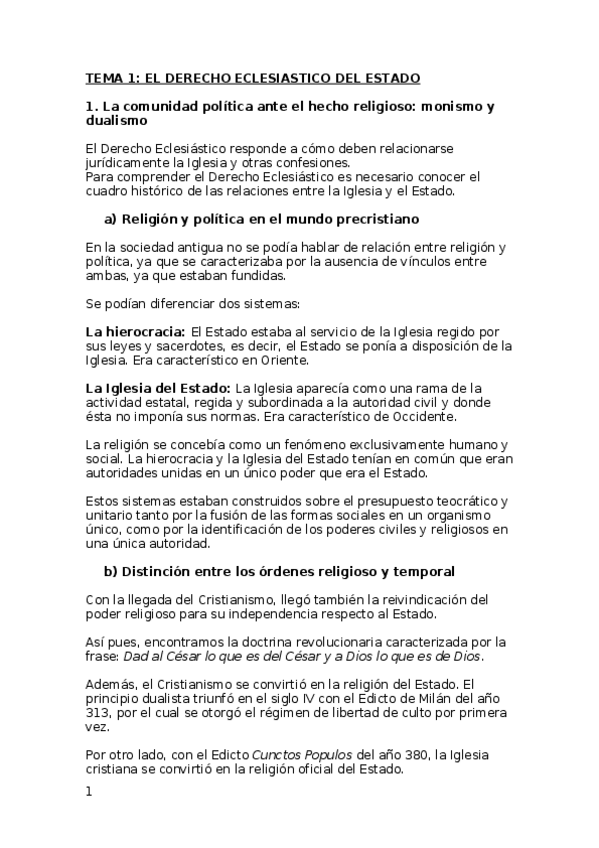 TEMA 1: EL DERECHO ECLESIASTICO DEL ESTADO

1. La comunidad política ante el hecho religioso: monismo y dualismo

El Derecho Eclesiástico responde a cómo deben relacionarse jurídicamente la Iglesia y otras confesiones.
Para comprender el Derecho Eclesiástico es necesario conocer el cuadro histórico de las relaciones entre la Iglesia y el Estado.

a) Religión y política en el mundo precristiano

En la sociedad antigua no se podía hablar de relación entre religión y política, ya que se caracterizaba por la ausencia de vínculos entre ambas, ya que estaban fundidas.

Se podían diferenciar dos sistemas:

La hierocracia: El Estado estaba al servicio de la Iglesia regido por sus leyes y sacerdotes, es decir, el Estado se ponía a disposición de la Iglesia. Era característico en Oriente.

La Iglesia del Estado: La Iglesia aparecía como una rama de la actividad estatal, regida y subordinada a la autoridad civil y donde ésta no imponía sus normas. Era característico de Occidente.

La religión se concebía como un fenómeno exclusivamente humano y social. La hierocracia y la Iglesia del Estado tenían en común que eran autoridades unidas en un único poder que era el Estado.

Estos sistemas estaban construidos sobre el presupuesto teocrático y unitario tanto por la fusión de las formas sociales en un organismo único, como por la identificación de los poderes civiles y religiosos en una única autoridad.

b) Distinción entre los órdenes religioso y temporal

Con la llegada del Cristianismo, llegó también la reivindicación del poder religioso para su independencia respecto al Estado.

Así pues, encontramos la doctrina revolucionaria caracterizada por la frase: Dad al César lo que es del César y a Dios lo que es de Dios.

Además, el Cristianismo se convirtió en la religión del Estado. El principio dualista triunfó en el siglo IV con el Edicto de Milán del año 313, por el cual se otorgó el régimen de libertad de culto por primera vez.

Por otro lado, con el Edicto Cunctos Populos del año 380, la Iglesia cristiana se convirtió en la religión oficial del Estado.

1